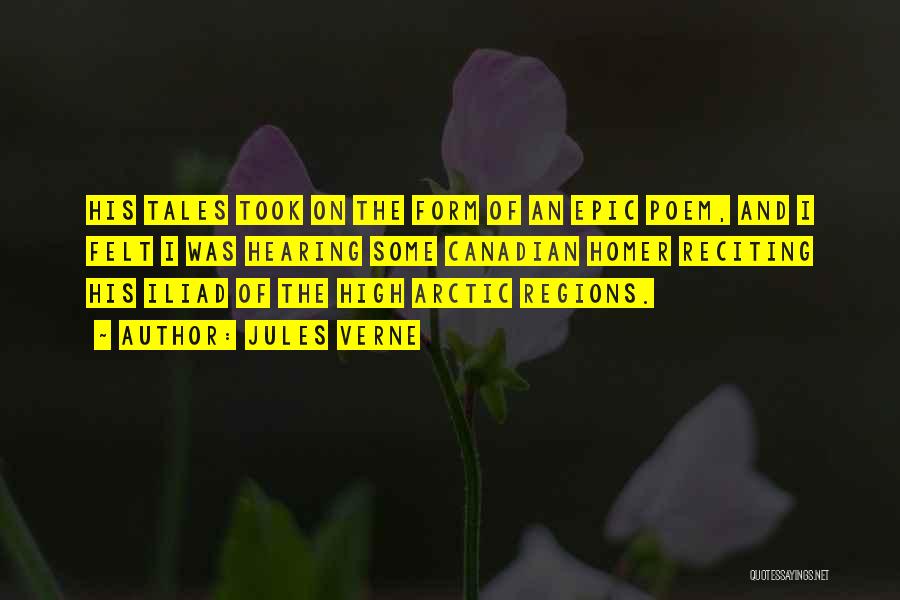 HIS TALES TOOK ON THE FORM OF AN EPIC POEM, AND I FELT I WAS HEARING SOME CANADIAN HOMER RECITING HIS ILIAD OF THE HIGH ARCTIC REGIONS.

~ AUTHOR: JULES VERNE

QUOTESSAYINGS.NET